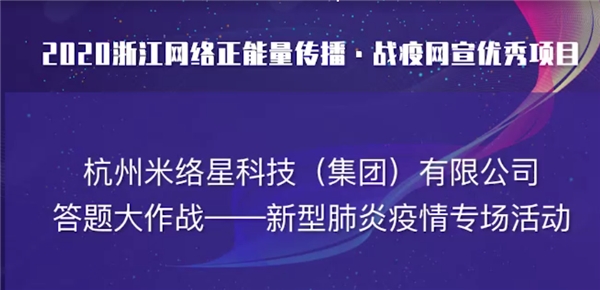 2020浙江网络正能量传播·战疫网宣优秀项目

杭州米络星科技（集团）有限公司
答题大作战——新型肺炎疫情专场活动